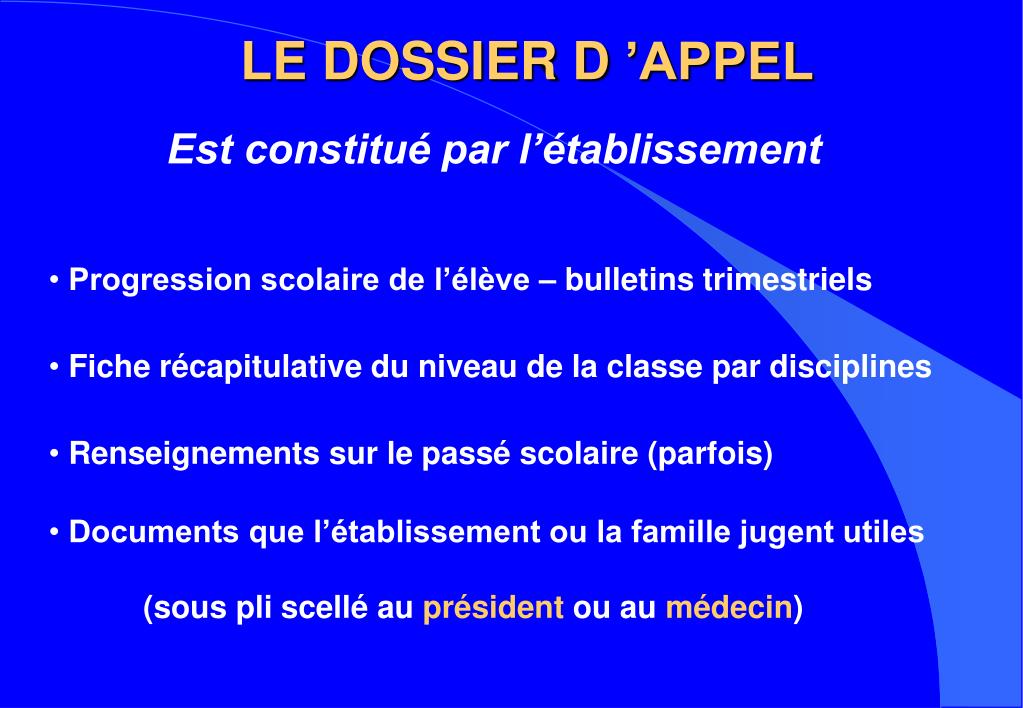 LE DOSSIER D ’APPEL

Est constitué par l’établissement

• Progression scolaire de l’élève – bulletins trimestriels

• Fiche récapitulative du niveau de la classe par disciplines

• Renseignements sur le passé scolaire (parfois)

• Documents que l’établissement ou la famille jugent utiles

(sous pli scellé au président ou au médecin)